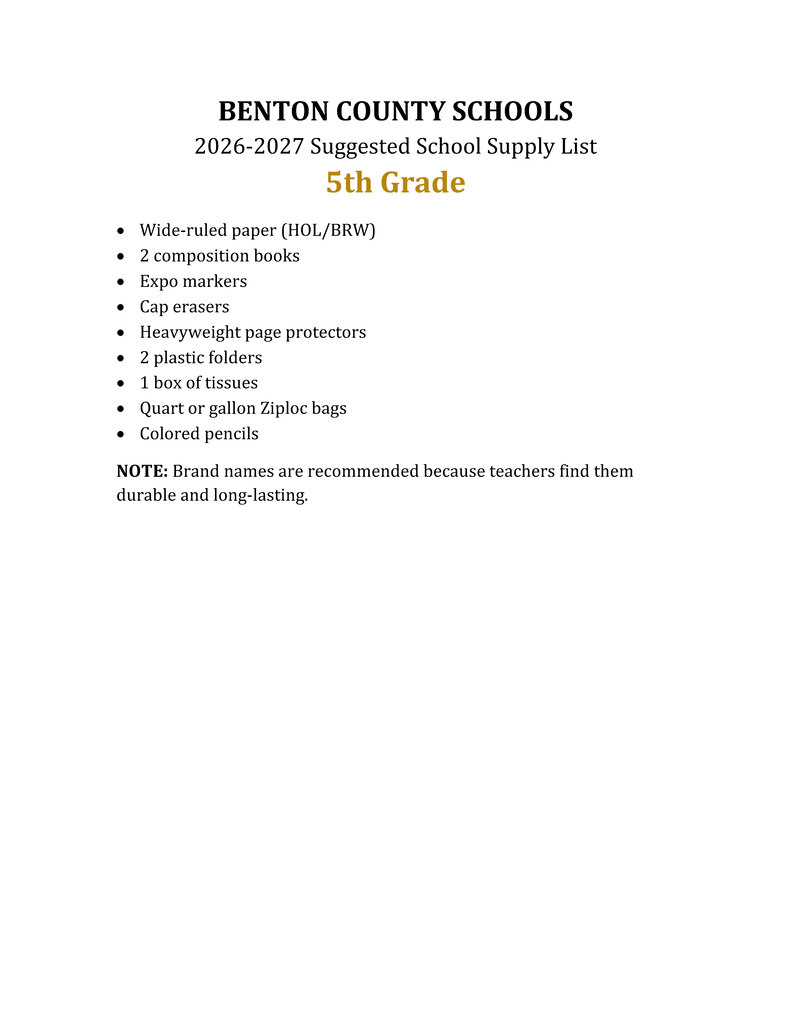 BENTON COUNTY SCHOOLS
2026-2027 Suggested School Supply List
5th Grade

• Wide-ruled paper (HOL/BRW)
• 2 composition books
• Expo markers
• Cap erasers
• Heavyweight page protectors
• 2 plastic folders
• 1 box of tissues
• Quart or gallon Ziploc bags
• Colored pencils

NOTE: Brand names are recommended because teachers find them durable and long-lasting.